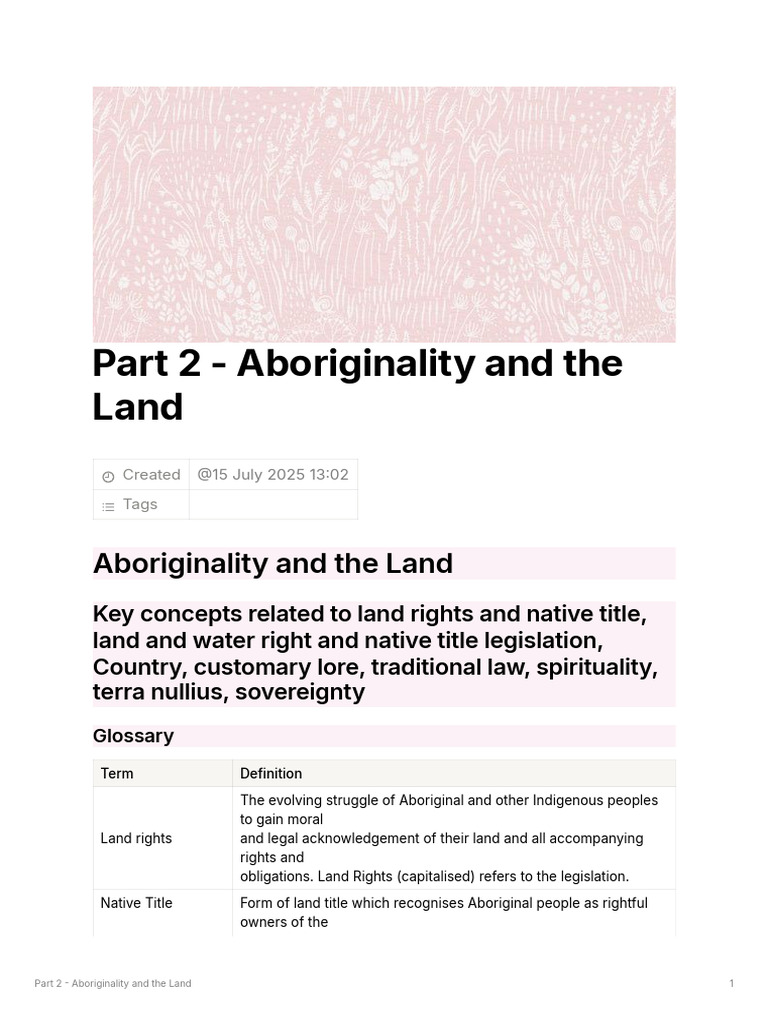 Part 2 - Aboriginality and the Land

| Created | @15 July 2025 13:02 |
|---|---|
| Tags | |

Aboriginality and the Land

Key concepts related to land rights and native title, land and water right and native title legislation, Country, customary lore, traditional law, spirituality, terra nullius, sovereignty

Glossary

| Term | Definition |
|---|---|
| Land rights | The evolving struggle of Aboriginal and other Indigenous peoples to gain moral and legal acknowledgement of their land and all accompanying rights and obligations. Land Rights (capitalised) refers to the legislation. |
| Native Title | Form of land title which recognises Aboriginal people as rightful owners of the |

Part 2 - Aboriginality and the Land

1